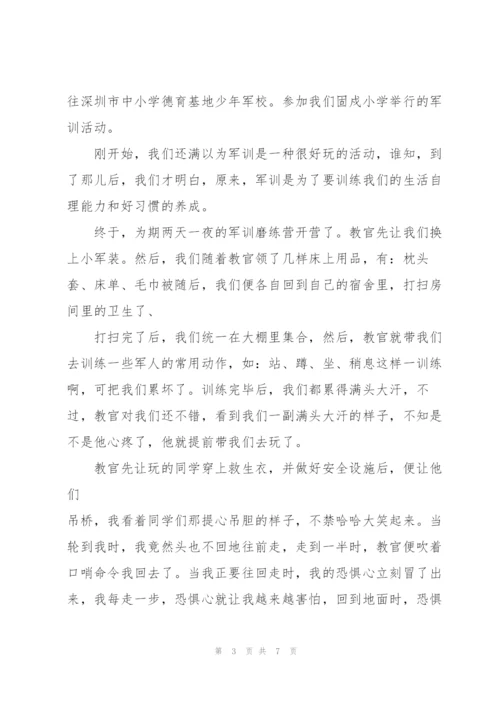 往深圳市中小学德育基地少年军校。参加我们固戍小学举行的军训活动。

刚开始，我们还满以为军训是一种很好玩的活动，谁知，到了那儿后，我们才明白，原来，军训是为了要训练我们的生活自理能力和好习惯的养成。

终于，为期两天一夜的军训磨练营开营了。教官先让我们换上小军装。然后，我们随着教官领了几样床上用品，有：枕头套、床单、毛巾被随后，我们便各自回到自己的宿舍里，打扫房间里的卫生了、

打扫完了后，我们统一在大棚里集合，然后，教官就带我们去训练一些军人的常用动作，如：站、蹲、坐、稍息这样一训练啊，可把我们累坏了。训练完毕后，我们都累得满头大汗，不过，教官对我们还不错，看到我们一副满头大汗的样子，不知是不是他心疼了，他就提前带我们去玩了。

教官先让玩的同学穿上救生衣，并做好安全设施后，便让他们

吊桥，我看着同学们那提心吊胆的样子，不禁哈哈大笑起来。当轮到我时，我竟然头也不回地往前走，走到一半时，教官便吹着口哨命令我回去了。当我正要往回走时，我的恐惧心立刻冒了出来，我每走一步，恐惧心就让我越来越害怕，回到地面时，恐惧

第 3 页 共 7 页